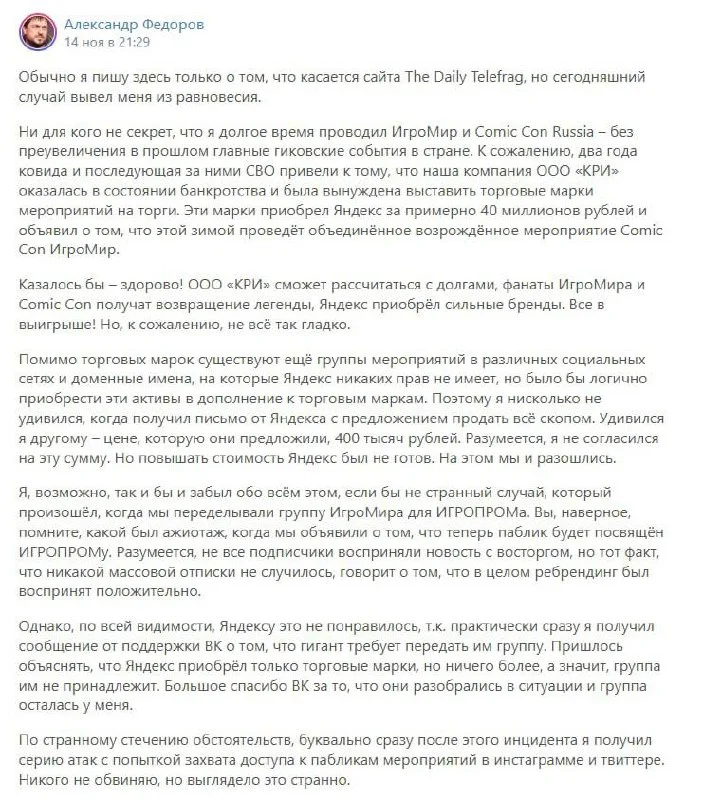 Александр Федоров
14 ноя в 21:29

Обычно я пишу здесь только о том, что касается сайта The Daily Telefrag, но сегодняшний случай вывел меня из равновесия.

Ни для кого не секрет, что я долгое время проводил ИгроМир и Comic Con Russia – без преувеличения в прошлом главные гиковские события в стране. К сожалению, два года ковида и последующая за ними СВО привели к тому, что наша компания ООО «КРИ» оказалась в состоянии банкротства и была вынуждена выставить торговые марки мероприятий на торги. Эти марки приобрел Яндекс за примерно 40 миллионов рублей и объявил о том, что этой зимой проведёт объединённое возрождённое мероприятие Comic Con ИгроМир.

Казалось бы – здорово! ООО «КРИ» сможет рассчитаться с долгами, фанаты ИгроМира и Comic Con получат возвращение легенды, Яндекс приобрёл сильные бренды. Все в выигрыше! Но, к сожалению, не всё так гладко.

Помимо торговых марок существуют ещё группы мероприятий в различных социальных сетях и доменные имена, на которые Яндекс никаких прав не имеет, но было бы логично приобрести эти активы в дополнение к торговым маркам. Поэтому я нисколько не удивился, когда получил письмо от Яндекса с предложением продать всё скопом. Удивился я другому – цене, которую они предложили, 400 тысяч рублей. Разумеется, я не согласился на эту сумму. Но повышать стоимость Яндекс был не готов. На этом мы и разошлись.

Я, возможно, так и бы и забыл обо всём этом, если бы не странный случай, который произошёл, когда мы переделывали группу ИгроМира для ИГРОПРОМа. Вы, наверное, помните, какой был ажиотаж, когда мы объявили о том, что теперь паблик будет посвящён ИГРОПРОМу. Разумеется, не все подписчики восприняли новость с восторгом, но тот факт, что никакой массовой отписки не случилось, говорит о том, что в целом ребрендинг был воспринят положительно.

Однако, по всей видимости, Яндексу это не понравилось, т.к. практически сразу я получил сообщение от поддержки ВК о том, что гигант требует передать им группу. Пришлось объяснять, что Яндекс приобрёл только торговые марки, но ничего более, а значит, группа им не принадлежит. Большое спасибо ВК за то, что они разобрались в ситуации и группа осталась у меня.

По странному стечению обстоятельств, буквально сразу после этого инцидента я получил серию атак с попыткой захвата доступа к пабликам мероприятий в инстаграмме и твиттере. Никого не обвиняю, но выглядело это странно.